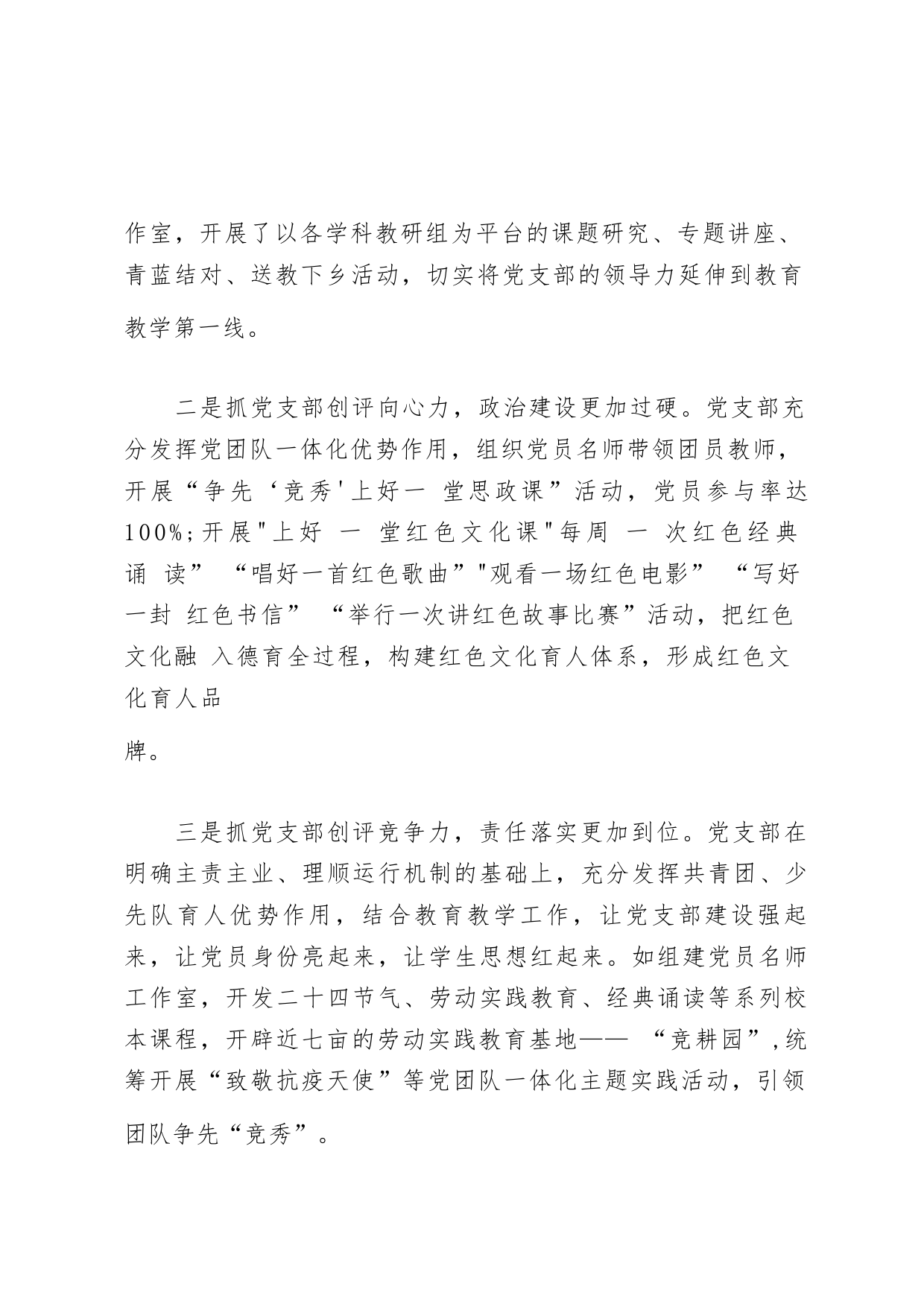 作室，开展了以各学科教研组为平台的课题研究、专题讲座、青蓝结对、送教下乡活动，切实将党支部的领导力延伸到教育教学第一线。

二是抓党支部创评向心力，政治建设更加过硬。党支部充分发挥党团队一体化优势作用，组织党员名师带领团员教师，开展“争先‘竞秀'上好一 堂思政课”活动，党员参与率达100%;开展"上好 一 堂红色文化课"每周 一 次红色经典诵 读” “唱好一首红色歌曲”"观看一场红色电影” “写好一封 红色书信” “举行一次讲红色故事比赛”活动，把红色文化融 入德育全过程，构建红色文化育人体系，形成红色文化育人品

牌。

三是抓党支部创评竞争力，责任落实更加到位。党支部在明确主责主业、理顺运行机制的基础上，充分发挥共青团、少先队育人优势作用，结合教育教学工作，让党支部建设强起来，让党员身份亮起来，让学生思想红起来。如组建党员名师工作室，开发二十四节气、劳动实践教育、经典诵读等系列校本课程，开辟近七亩的劳动实践教育基地—— “竞耕园”,统筹开展“致敬抗疫天使”等党团队一体化主题实践活动，引领团队争先“竞秀”。